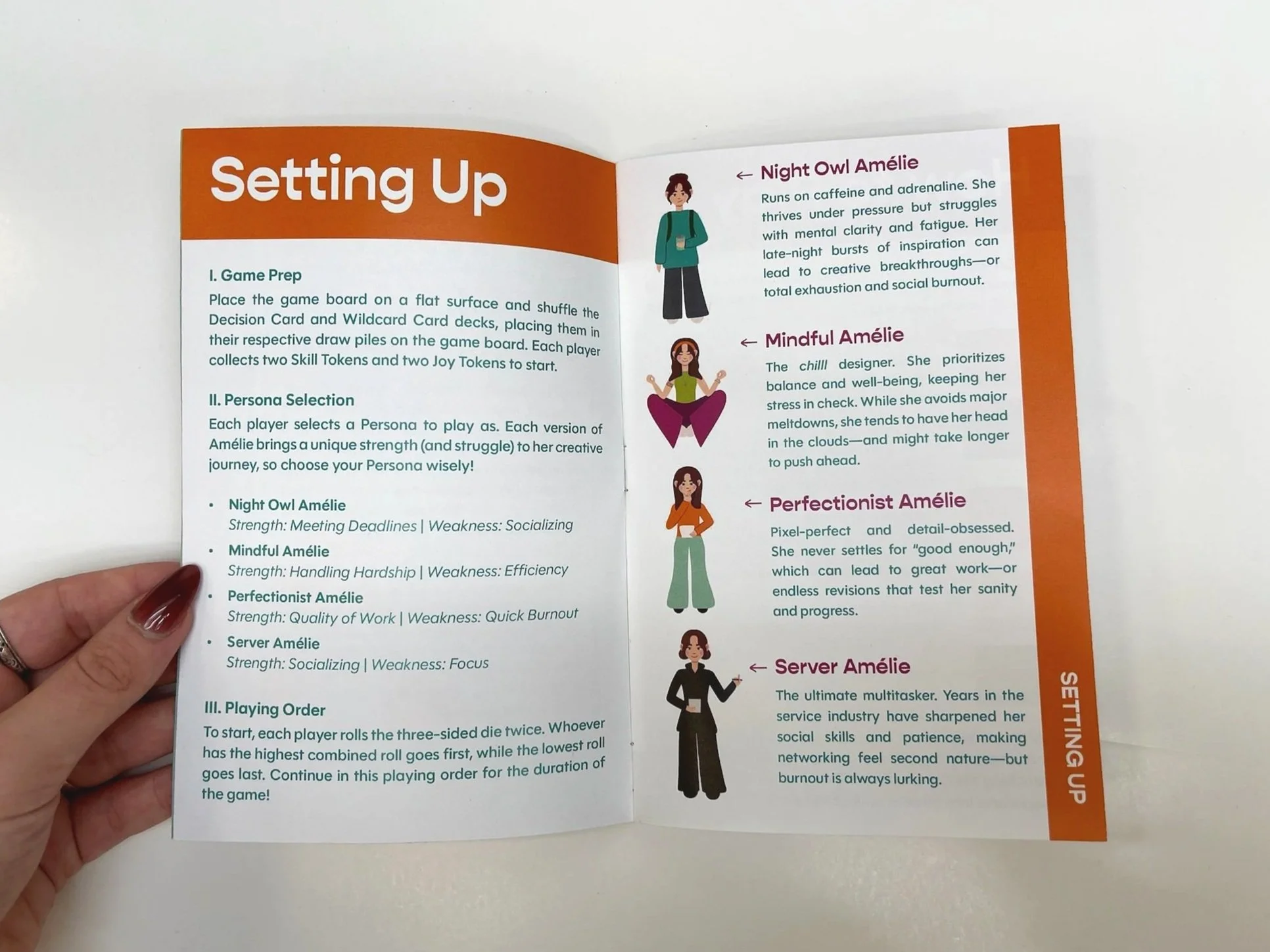 Setting Up

I. Game Prep

Place the game board on a flat surface and shuffle the Decision Card and Wildcard Card decks, placing them in their respective draw piles on the game board. Each player collects two Skill Tokens and two Joy Tokens to start.

II. Persona Selection

Each player selects a Persona to play as. Each version of Amélie brings a unique strength (and struggle) to her creative journey, so choose your Persona wisely!

• Night Owl Amélie
Strength: Meeting Deadlines | Weakness: Socializing
• Mindful Amélie
Strength: Handling Hardship | Weakness: Efficiency
• Perfectionist Amélie
Strength: Quality of Work | Weakness: Quick Burnout
• Server Amélie
Strength: Socializing | Weakness: Focus

III. Playing Order

To start, each player rolls the three-sided die twice. Whoever has the highest combined roll goes first, while the lowest roll goes last. Continue in this playing order for the duration of the game!

← Night Owl Amélie

Runs on caffeine and adrenaline. She thrives under pressure but struggles with mental clarity and fatigue. Her late-night bursts of inspiration can lead to creative breakthroughs—or total exhaustion and social burnout.

← Mindful Amélie

The chilll designer. She prioritizes balance and well-being, keeping her stress in check. While she avoids major meltdowns, she tends to have her head in the clouds—and might take longer to push ahead.

← Perfectionist Amélie

Pixel-perfect and detail-obsessed. She never settles for "good enough," which can lead to great work—or endless revisions that test her sanity and progress.

← Server Amélie

The ultimate multitasker. Years in the service industry have sharpened her social skills and patience, making networking feel second nature—but burnout is always lurking.

SETTING UP